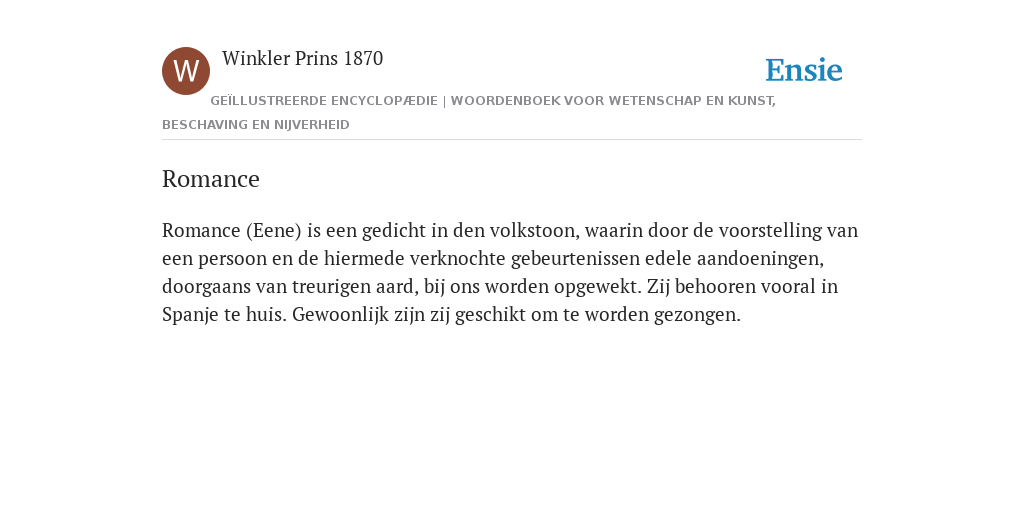 W

Winkler Prins 1870

Ensie

GEÏLLUSTREERDE ENCYCLOPÆDIE | WOORDENBOEK VOOR WETENSCHAP EN KUNST, BESCHAVING EN NIJVERHEID

Romance

Romance (Eene) is een gedicht in den volkstoon, waarin door de voorstelling van een persoon en de hiermede verknochte gebeurtenissen edele aandoeningen, doorgaans van treurigen aard, bij ons worden opgewekt. Zij behooren vooral in Spanje te huis. Gewoonlijk zijn zij geschikt om te worden gezongen.